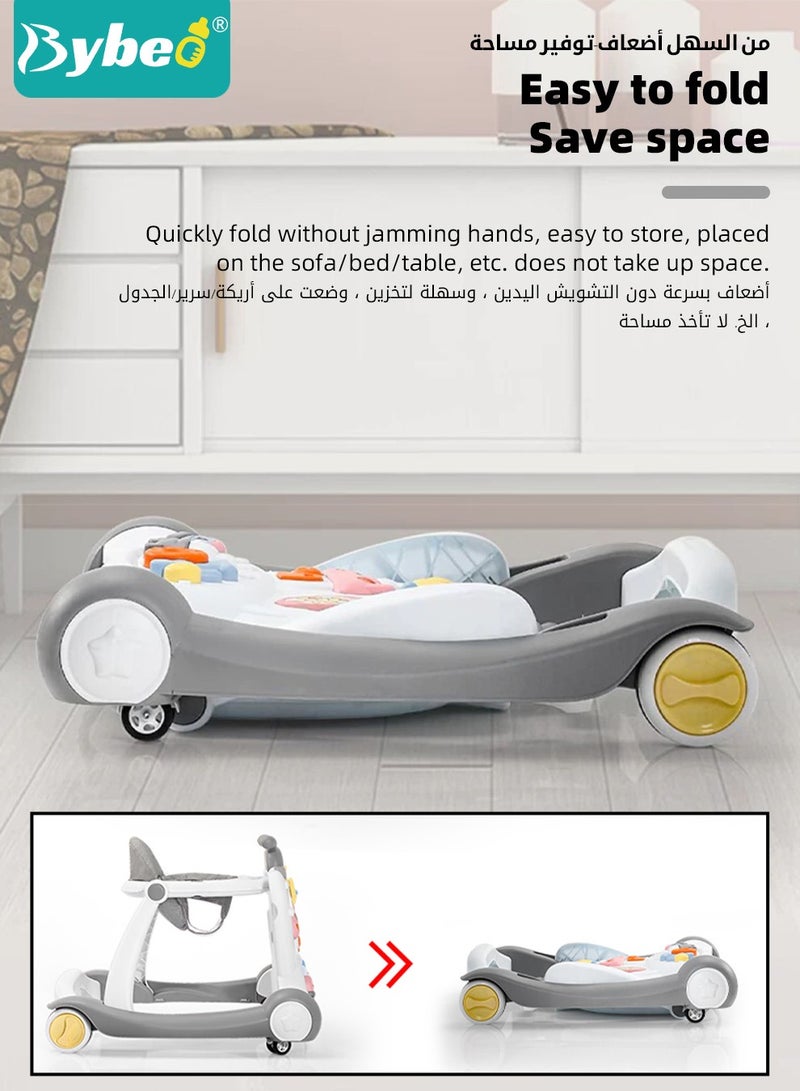 Bybeo®

من السهل أضعاف توفير مساحة

Easy to fold
Save space

Quickly fold without jamming hands, easy to store, placed on the sofa/bed/table, etc. does not take up space.

أضعاف بسرعة دون التشويش اليدين ، وسهلة لتخزين ، وضعت على أريكة/سرير/الجدول ، الخ. لا تأخذ مساحة